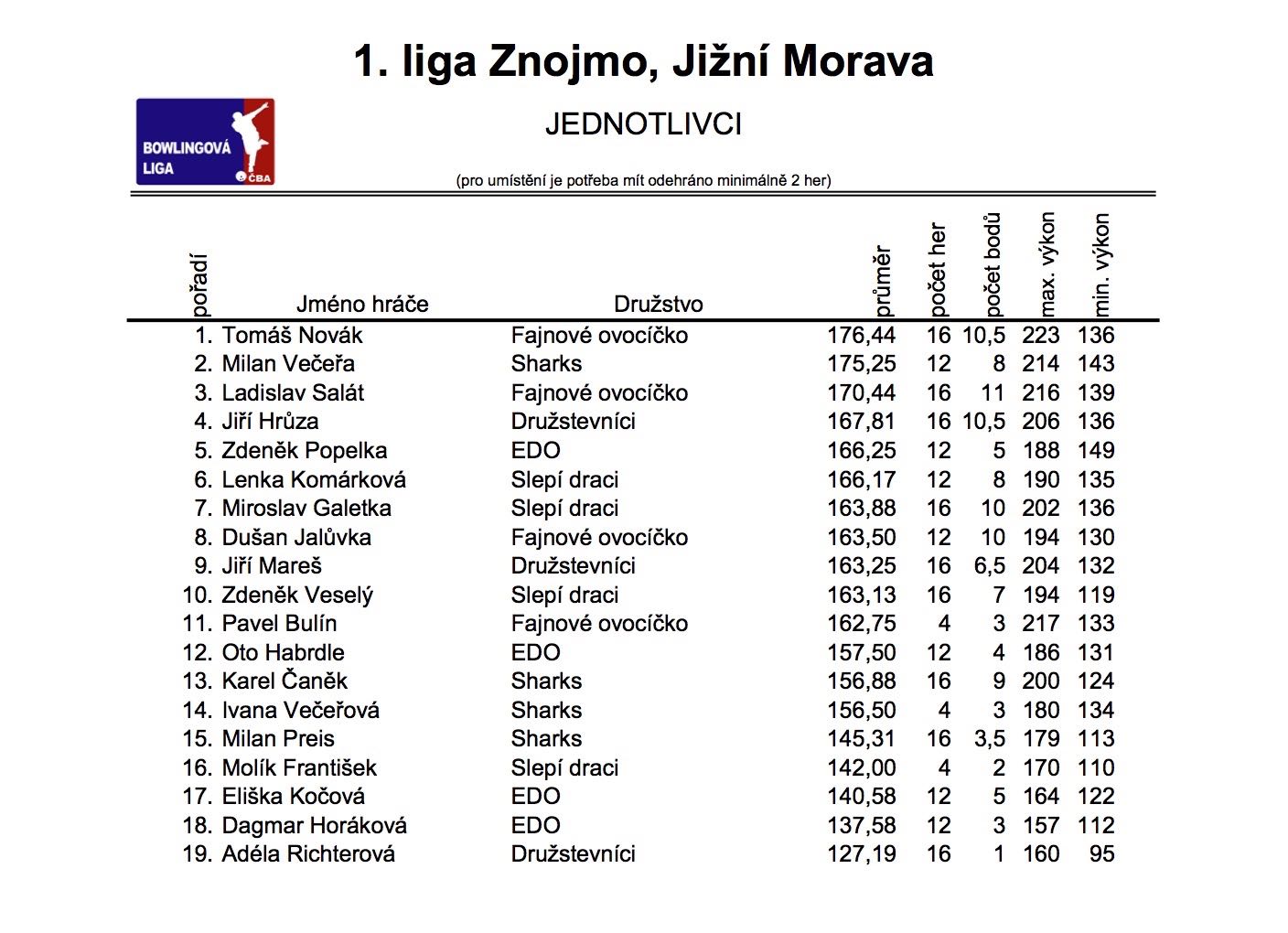 1. liga Znojmo, Jižní Morava

BOWLINGOVÁ LIGA ČBA

JEDNOTLIVCI

(pro umístění je potřeba mít odehráno minimálně 2 her)

| pořadí | Jméno hráče | Družstvo | průměr | počet her | počet bodů | max. výkon | min. výkon |
|---|---|---|---|---|---|---|---|
| 1. | Tomáš Novák | Fajnové ovocíčko | 176,44 | 16 | 10,5 | 223 | 136 |
| 2. | Milan Večeřa | Sharks | 175,25 | 12 | 8 | 214 | 143 |
| 3. | Ladislav Salát | Fajnové ovocíčko | 170,44 | 16 | 11 | 216 | 139 |
| 4. | Jiří Hrůza | Družstevníci | 167,81 | 16 | 10,5 | 206 | 136 |
| 5. | Zdeněk Popelka | EDO | 166,25 | 12 | 5 | 188 | 149 |
| 6. | Lenka Komárková | Slepí draci | 166,17 | 12 | 8 | 190 | 135 |
| 7. | Miroslav Galetka | Slepí draci | 163,88 | 16 | 10 | 202 | 136 |
| 8. | Dušan Jalůvka | Fajnové ovocíčko | 163,50 | 12 | 10 | 194 | 130 |
| 9. | Jiří Mareš | Družstevníci | 163,25 | 16 | 6,5 | 204 | 132 |
| 10. | Zdeněk Veselý | Slepí draci | 163,13 | 16 | 7 | 194 | 119 |
| 11. | Pavel Bulín | Fajnové ovocíčko | 162,75 | 4 | 3 | 217 | 133 |
| 12. | Oto Habrdle | EDO | 157,50 | 12 | 4 | 186 | 131 |
| 13. | Karel Čaněk | Sharks | 156,88 | 16 | 9 | 200 | 124 |
| 14. | Ivana Večeřová | Sharks | 156,50 | 4 | 3 | 180 | 134 |
| 15. | Milan Preis | Sharks | 145,31 | 16 | 3,5 | 179 | 113 |
| 16. | Molík František | Slepí draci | 142,00 | 4 | 2 | 170 | 110 |
| 17. | Eliška Kočová | EDO | 140,58 | 12 | 5 | 164 | 122 |
| 18. | Dagmar Horáková | EDO | 137,58 | 12 | 3 | 157 | 112 |
| 19. | Adéla Richterová | Družstevníci | 127,19 | 16 | 1 | 160 | 95 |